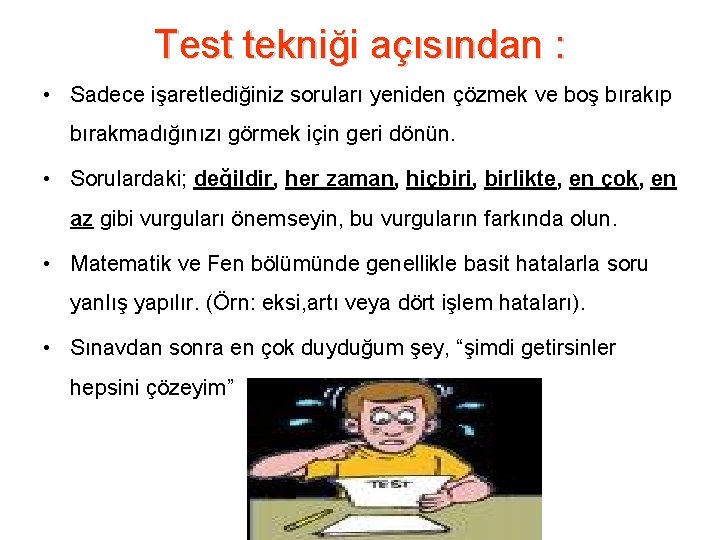 Test tekniği açısından :

• Sadece işaretlediğiniz soruları yeniden çözmek ve boş bırakıp bırakmadığınızı görmek için geri dönün.

• Sorulardaki; değildir, her zaman, hiçbiri, birlikte, en çok, en az gibi vurguları önemseyin, bu vurguların farkında olun.

• Matematik ve Fen bölümünde genellikle basit hatalarla soru yanlış yapılır. (Örn: eksi,artı veya dört işlem hataları).

• Sınavdan sonra en çok duyduğum şey, "şimdi getirsinler hepsini çözeyim"

TEST